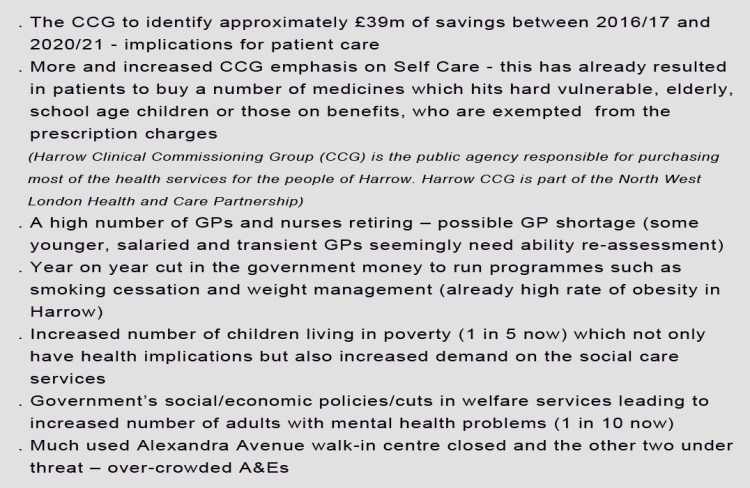 . The CCG to identify approximately £39m of savings between 2016/17 and 2020/21 - implications for patient care

. More and increased CCG emphasis on Self Care - this has already resulted in patients to buy a number of medicines which hits hard vulnerable, elderly, school age children or those on benefits, who are exempted from the prescription charges

(Harrow Clinical Commissioning Group (CCG) is the public agency responsible for purchasing most of the health services for the people of Harrow. Harrow CCG is part of the North West London Health and Care Partnership)

. A high number of GPs and nurses retiring – possible GP shortage (some younger, salaried and transient GPs seemingly need ability re-assessment)

. Year on year cut in the government money to run programmes such as smoking cessation and weight management (already high rate of obesity in Harrow)

. Increased number of children living in poverty (1 in 5 now) which not only have health implications but also increased demand on the social care services

. Government's social/economic policies/cuts in welfare services leading to increased number of adults with mental health problems (1 in 10 now)

. Much used Alexandra Avenue walk-in centre closed and the other two under threat – over-crowded A&Es